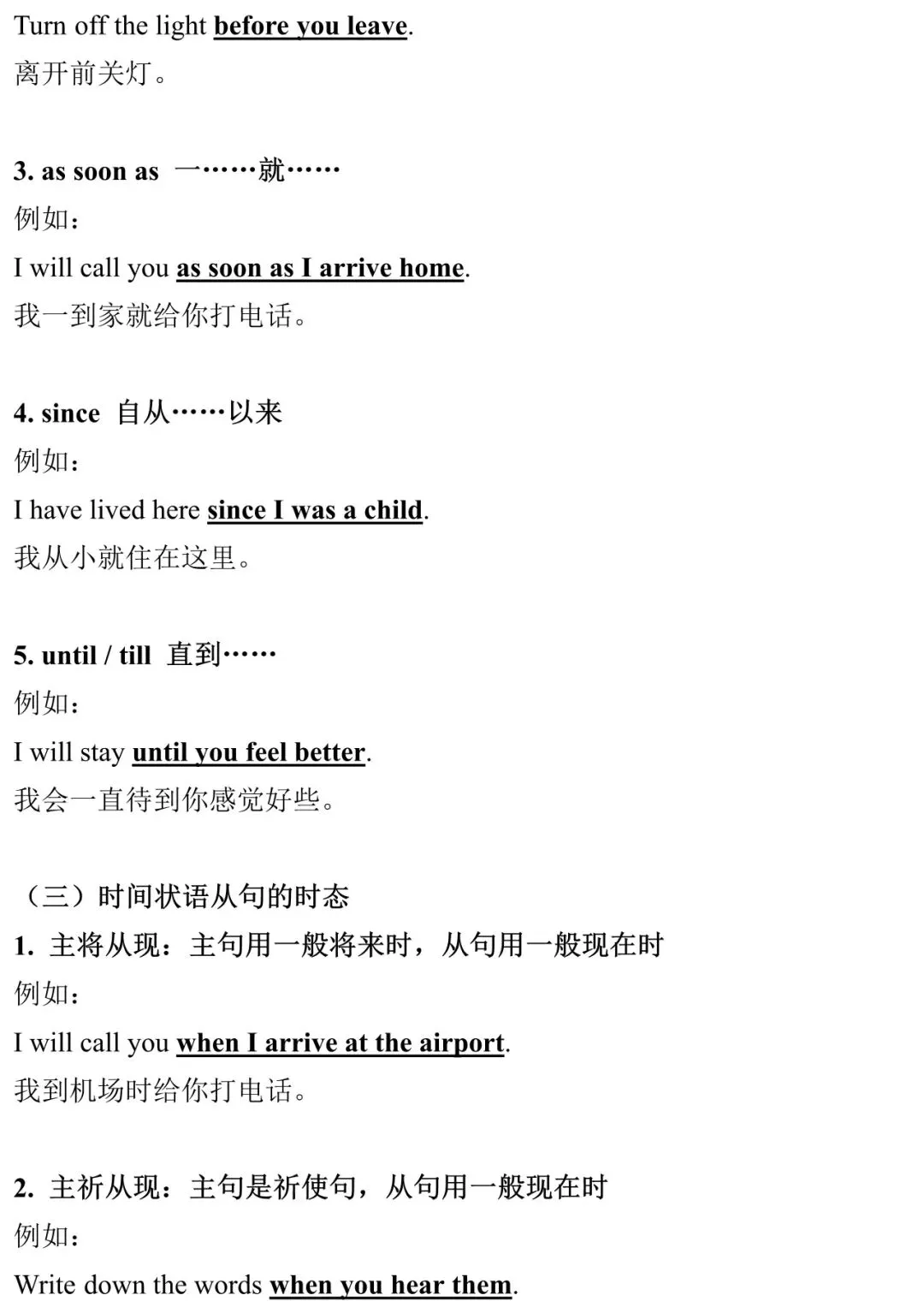 Turn off the light before you leave.
离开前关灯。

3. as soon as 一……就……
例如：
I will call you as soon as I arrive home.
我一到家就给你打电话。

4. since 自从……以来
例如：
I have lived here since I was a child.
我从小就住在这里。

5. until / till 直到……
例如：
I will stay until you feel better.
我会一直待到你感觉好些。

（三）时间状语从句的时态
1.主将从现：主句用一般将来时，从句用一般现在时
例如：
I will call you when I arrive at the airport.
我到机场时给你打电话。

2.主祈从现：主句是祈使句，从句用一般现在时
例如：
Write down the words when you hear them.